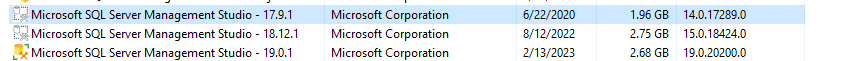 | Microsoft SQL Server Management Studio - 17.9.1 | Microsoft Corporation | 6/22/2020 | 1.96 GB | 14.0.17289.0 |
|---|---|---|---|---|
| Microsoft SQL Server Management Studio - 18.12.1 | Microsoft Corporation | 8/12/2022 | 2.75 GB | 15.0.18424.0 |
| Microsoft SQL Server Management Studio - 19.0.1 | Microsoft Corporation | 2/13/2023 | 2.68 GB | 19.0.20200.0 |